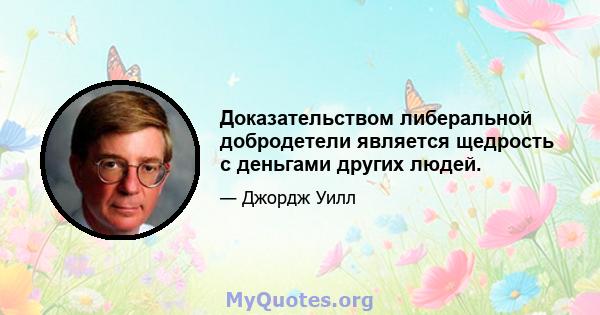 Доказательством либеральной добродетели является щедрость с деньгами других людей.

— Джордж Уилл

MyQuotes.org